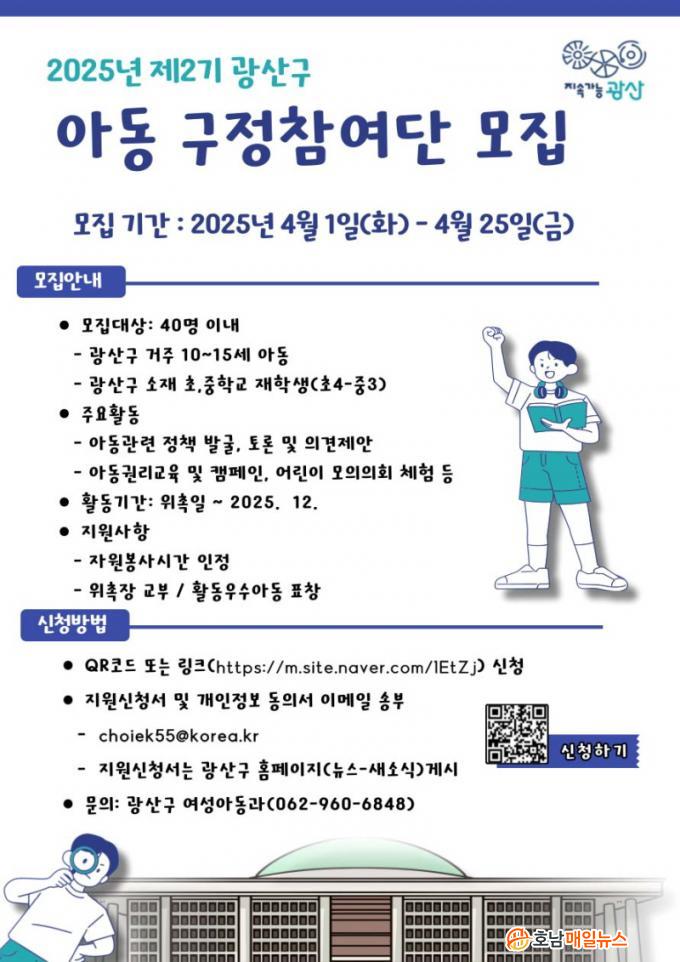 2025년 제2기 광산구

지속가능 광산

아동 구정참여단 모집

모집 기간 : 2025년 4월 1일(화) - 4월 25일(금)

모집안내

● 모집대상: 40명 이내
- 광산구 거주 10~15세 아동
- 광산구 소재 초,중학교 재학생(초4-중3)
● 주요활동
- 아동관련 정책 발굴, 토론 및 의견제안
- 아동권리교육 및 캠페인, 어린이 모의의회 체험 등
● 활동기간: 위촉일 ~ 2025. 12.
● 지원사항
- 자원봉사시간 인정
- 위촉장 교부 / 활동우수아동 표창

신청방법

● QR코드 또는 링크(https://m.site.naver.com/1EtZj) 신청
● 지원신청서 및 개인정보 동의서 이메일 송부
- choiek55@korea.kr
- 지원신청서는 광산구 홈페이지(뉴스-새소식)게시
● 문의: 광산구 여성아동과(062-960-6848)

신청하기

호남매일뉴스